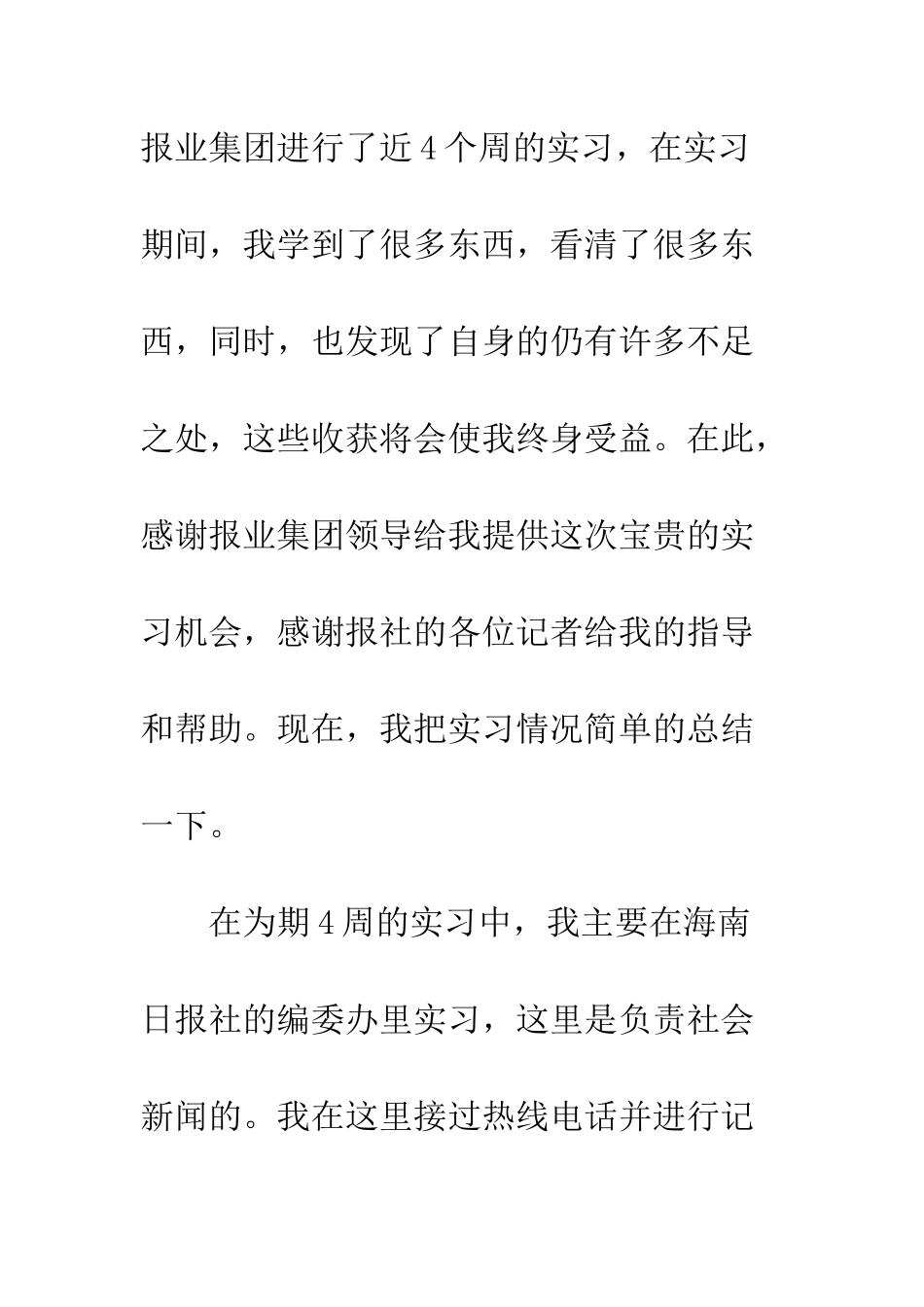 报业集团进行了近4个周的实习，在实习期间，我学到了很多东西，看清了很多东西，同时，也发现了自身的仍有许多不足之处，这些收获将会使我终身受益。在此，感谢报业集团领导给我提供这次宝贵的实习机会，感谢报社的各位记者给我的指导和帮助。现在，我把实习情况简单的总结一下。

在为期4周的实习中，我主要在海南日报社的编委办里实习，这里是负责社会新闻的。我在这里接过热线电话并进行记